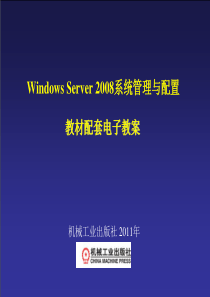 Windows Server 2008系统管理与配置

教材配套电子教案

机械工业出版社 2011年

机械工业出版社
CHINA MACHINE PRESS